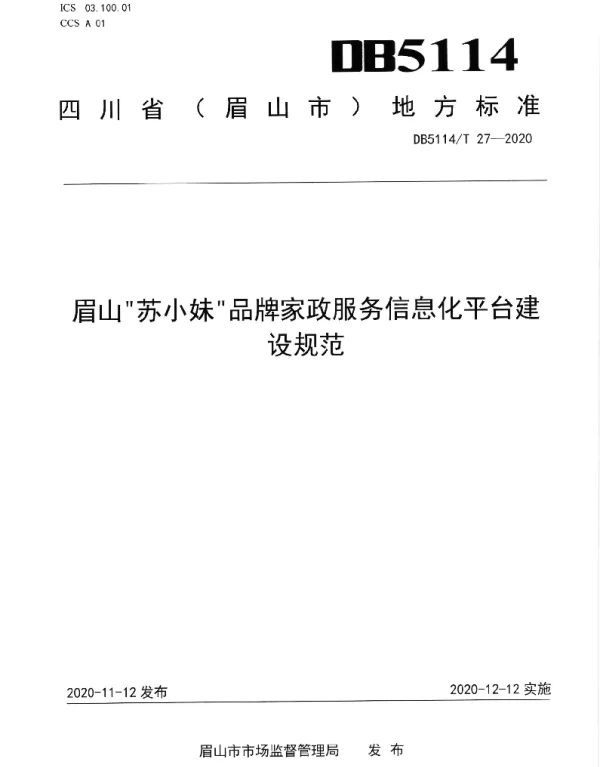 ICS 03.100.01
CCS A 01

DB5114

四川省（眉山市）地方标准

DB5114/T 27—2020

眉山"苏小妹"品牌家政服务信息化平台建设规范

2020-11-12 发布

2020-12-12 实施

眉山市市场监督管理局 发布